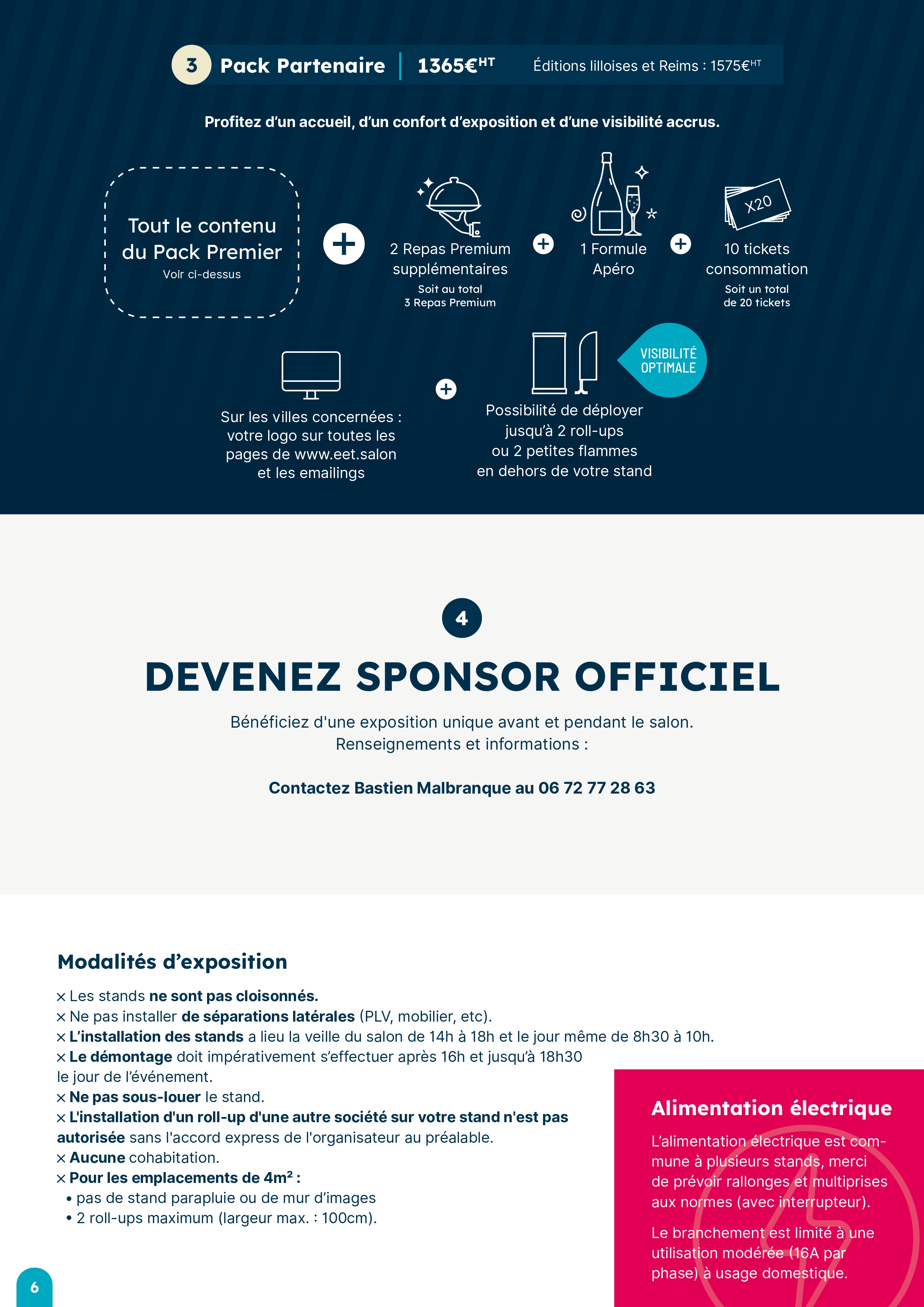 3 Pack Partenaire | 1365€$^{HT}$ Éditions lilloises et Reims : 1575€$^{HT}$

Profitez d'un accueil, d'un confort d'exposition et d'une visibilité accrus.

Tout le contenu du Pack Premier
Voir ci-dessus

+

2 Repas Premium supplémentaires
Soit au total
3 Repas Premium

+

1 Formule Apéro

+

X20
10 tickets consommation
Soit un total
de 20 tickets

Sur les villes concernées : votre logo sur toutes les pages de www.eet.salon et les emailings

+

VISIBILITÉ OPTIMALE

Possibilité de déployer jusqu'à 2 roll-ups ou 2 petites flammes en dehors de votre stand

4

DEVENEZ SPONSOR OFFICIEL

Bénéficiez d'une exposition unique avant et pendant le salon.
Renseignements et informations :

Contactez Bastien Malbranque au 06 72 77 28 63

Modalités d'exposition

× Les stands ne sont pas cloisonnés.
× Ne pas installer de séparations latérales (PLV, mobilier, etc).
× L'installation des stands a lieu la veille du salon de 14h à 18h et le jour même de 8h30 à 10h.
× Le démontage doit impérativement s'effectuer après 16h et jusqu'à 18h30 le jour de l'événement.
× Ne pas sous-louer le stand.
× L'installation d'un roll-up d'une autre société sur votre stand n'est pas autorisée sans l'accord express de l'organisateur au préalable.
× Aucune cohabitation.
× Pour les emplacements de 4m² :
• pas de stand parapluie ou de mur d'images
• 2 roll-ups maximum (largeur max. : 100cm).

Alimentation électrique

L'alimentation électrique est commune à plusieurs stands, merci de prévoir rallonges et multiprises aux normes (avec interrupteur).

Le branchement est limité à une utilisation modérée (16A par phase) à usage domestique.

6